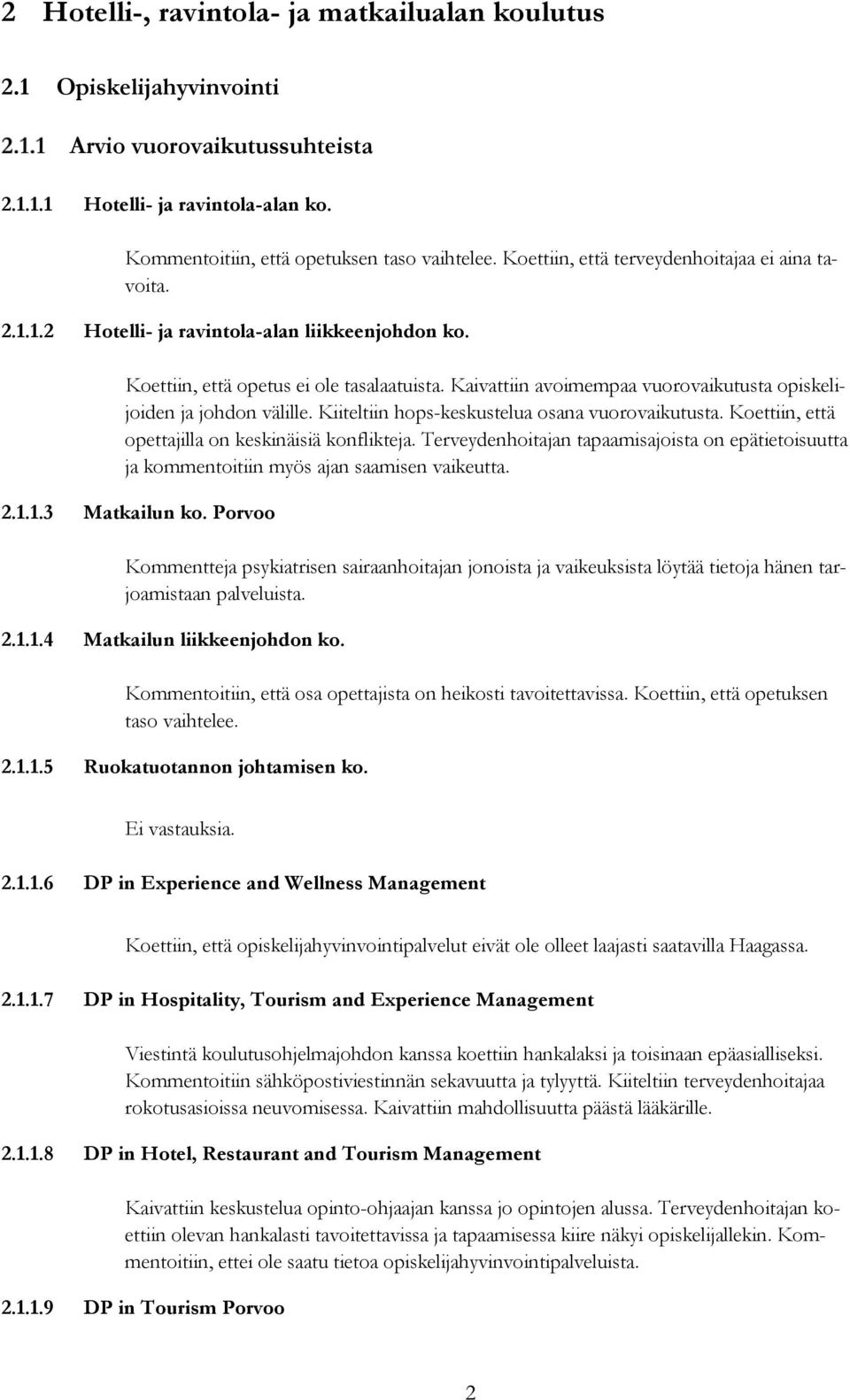 2 Hotelli-, ravintola- ja matkailualan koulutus

2.1 Opiskelijahyvinvointi

2.1.1 Arvio vuorovaikutussuhteista

2.1.1.1 Hotelli- ja ravintola-alan ko.

Kommentoitiin, että opetuksen taso vaihtelee. Koettiin, että terveydenhoitajaa ei aina tavoita.

2.1.1.2 Hotelli- ja ravintola-alan liikkeenjohdon ko.

Koettiin, että opetus ei ole tasalaatuista. Kaivattiin avoimempaa vuorovaikutusta opiskelijoiden ja johdon välille. Kiiteltiin hops-keskustelua osana vuorovaikutusta. Koettiin, että opettajilla on keskinäisiä konflikteja. Terveydenhoitajan tapaamisajoista on epätietoisuutta ja kommentoitiin myös ajan saamisen vaikeutta.

2.1.1.3 Matkailun ko. Porvoo

Kommentteja psykiatrisen sairaanhoitajan jonoista ja vaikeuksista löytää tietoja hänen tarjoamistaan palveluista.

2.1.1.4 Matkailun liikkeenjohdon ko.

Kommentoitiin, että osa opettajista on heikosti tavoitettavissa. Koettiin, että opetuksen taso vaihtelee.

2.1.1.5 Ruokatuotannon johtamisen ko.

Ei vastauksia.

2.1.1.6 DP in Experience and Wellness Management

Koettiin, että opiskelijahyvinvointipalvelut eivät ole olleet laajasti saatavilla Haagassa.

2.1.1.7 DP in Hospitality, Tourism and Experience Management

Viestintä koulutusohjelmajohdon kanssa koettiin hankalaksi ja toisinaan epäasialliseksi. Kommentoitiin sähköpostiviestinnän sekavuutta ja tylyyttä. Kiiteltiin terveydenhoitajaa rokotusasioissa neuvomisessa. Kaivattiin mahdollisuutta päästä lääkärille.

2.1.1.8 DP in Hotel, Restaurant and Tourism Management

Kaivattiin keskustelua opinto-ohjaajan kanssa jo opintojen alussa. Terveydenhoitajan koettiin olevan hankalasti tavoitettavissa ja tapaamisessa kiire näkyi opiskelijallekin. Kommentoitiin, ettei ole saatu tietoa opiskelijahyvinvointipalveluista.

2.1.1.9 DP in Tourism Porvoo

2